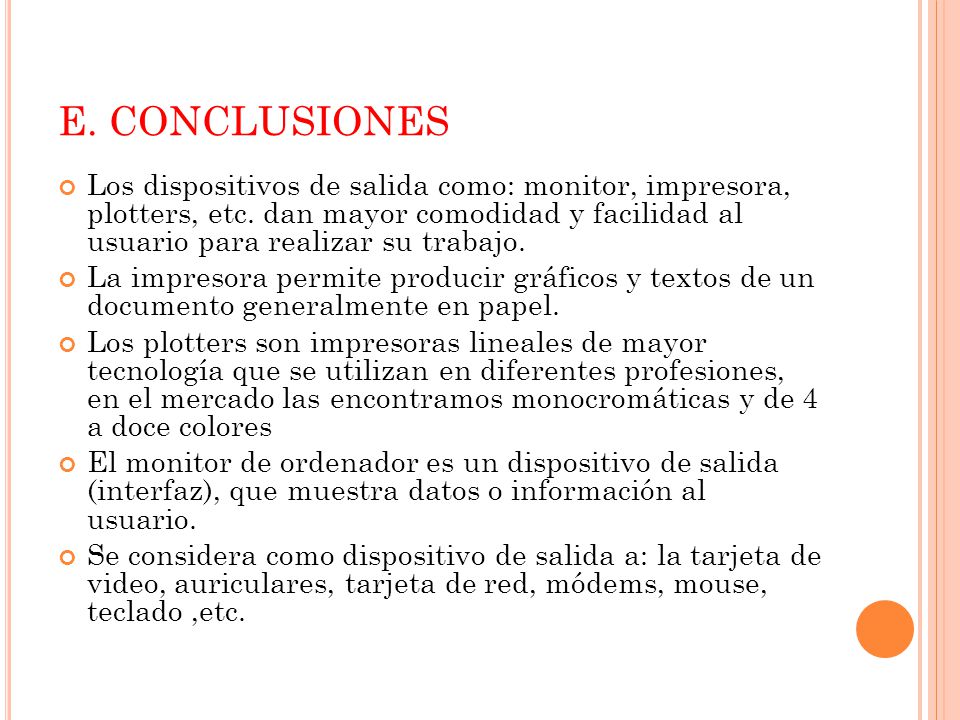 E. CONCLUSIONES

Los dispositivos de salida como: monitor, impresora, plotters, etc. dan mayor comodidad y facilidad al usuario para realizar su trabajo.

La impresora permite producir gráficos y textos de un documento generalmente en papel.

Los plotters son impresoras lineales de mayor tecnología que se utilizan en diferentes profesiones, en el mercado las encontramos monocromáticas y de 4 a doce colores

El monitor de ordenador es un dispositivo de salida (interfaz), que muestra datos o información al usuario.

Se considera como dispositivo de salida a: la tarjeta de video, auriculares, tarjeta de red, módems, mouse, teclado ,etc.